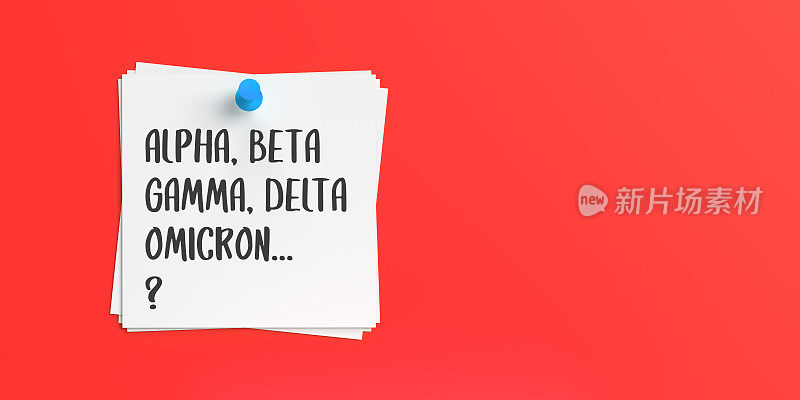 ALPHA, BETA
GAMMA, DELTA
OMICRON...
?

new 新片场素材